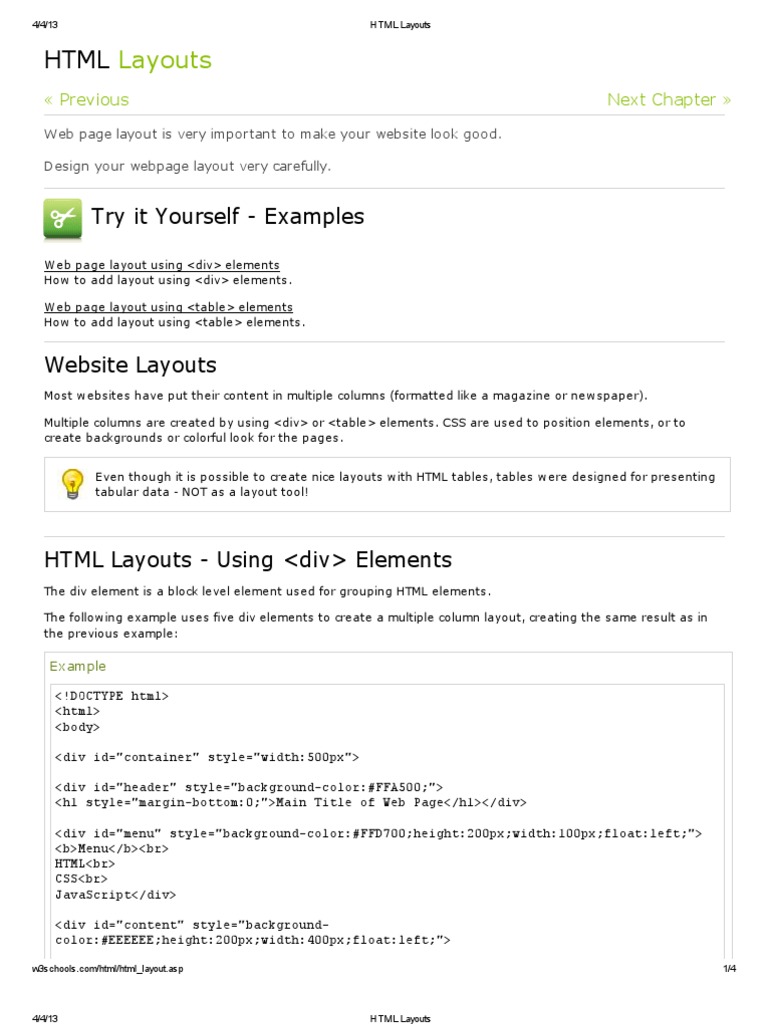 4/4/13 HTML Layouts

HTML Layouts

« Previous

Next Chapter »

Web page layout is very important to make your website look good.

Design your webpage layout very carefully.

Try it Yourself - Examples

Web page layout using <div> elements
How to add layout using <div> elements.

Web page layout using <table> elements
How to add layout using <table> elements.

Website Layouts

Most websites have put their content in multiple columns (formatted like a magazine or newspaper).

Multiple columns are created by using <div> or <table> elements. CSS are used to position elements, or to create backgrounds or colorful look for the pages.

Even though it is possible to create nice layouts with HTML tables, tables were designed for presenting tabular data - NOT as a layout tool!

HTML Layouts - Using <div> Elements

The div element is a block level element used for grouping HTML elements.

The following example uses five div elements to create a multiple column layout, creating the same result as in the previous example:

Example

<!DOCTYPE html>
<html>
<body>

<div id="container" style="width:500px">

<div id="header" style="background-color:#FFA500;">
<h1 style="margin-bottom:0;">Main Title of Web Page</h1></div>

<div id="menu" style="background-color:#FFD700;height:200px;width:100px;float:left;">
<b>Menu</b><br>
HTML<br>
CSS<br>
JavaScript</div>

<div id="content" style="background-color:#EEEEEE;height:200px;width:400px;float:left;">

w3schools.com/html/html_layout.asp 1/4

4/4/13 HTML Layouts